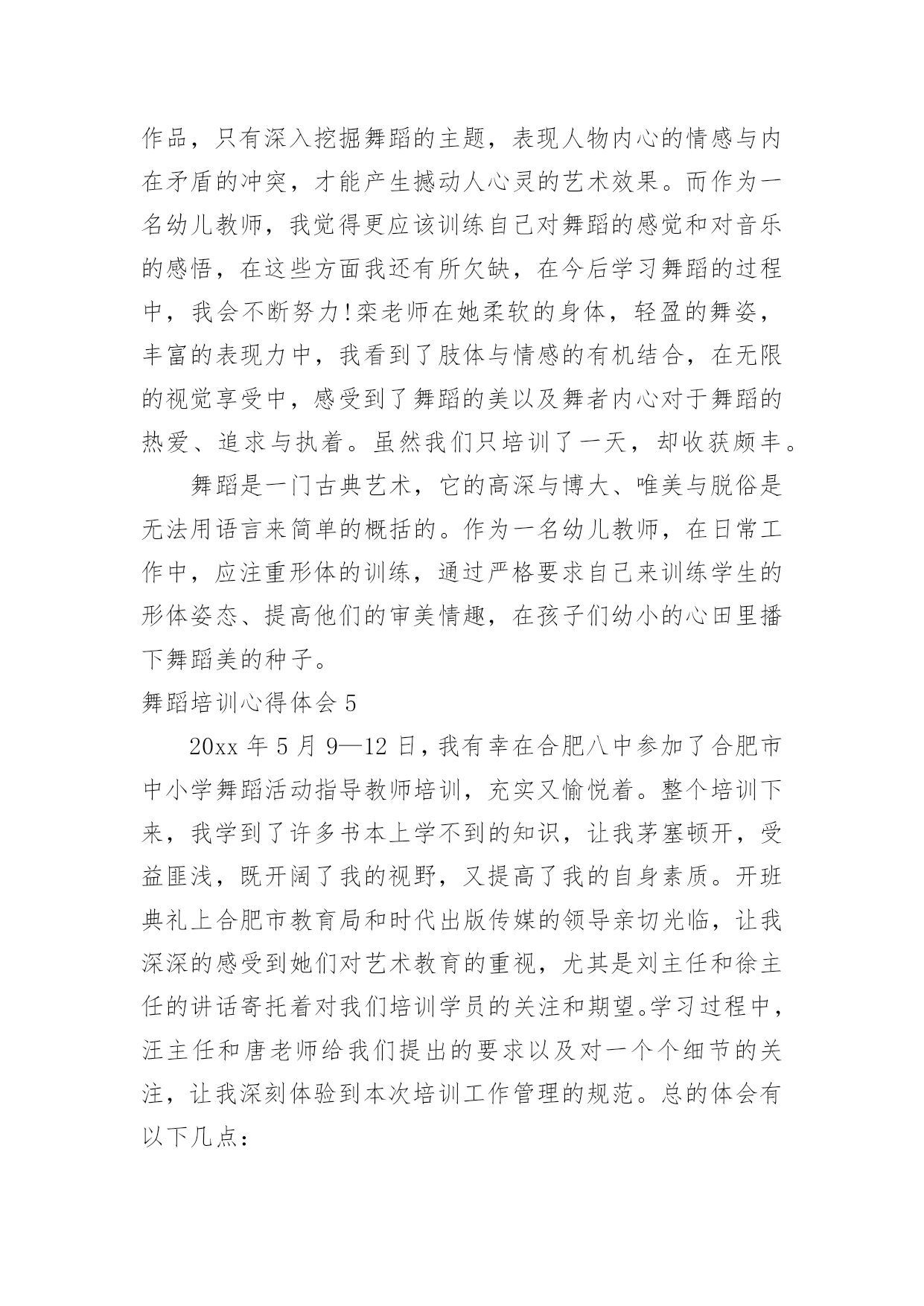 作品，只有深入挖掘舞蹈的主题，表现人物内心的情感与内在矛盾的冲突，才能产生撼动人心灵的艺术效果。而作为一名幼儿教师，我觉得更应该训练自己对舞蹈的感觉和对音乐的感悟，在这些方面我还有所欠缺，在今后学习舞蹈的过程中，我会不断努力!栾老师在她柔软的身体，轻盈的舞姿，丰富的表现力中，我看到了肢体与情感的有机结合，在无限的视觉享受中，感受到了舞蹈的美以及舞者内心对于舞蹈的热爱、追求与执着。虽然我们只培训了一天，却收获颇丰。

舞蹈是一门古典艺术，它的高深与博大、唯美与脱俗是无法用语言来简单的概括的。作为一名幼儿教师，在日常工作中，应注重形体的训练，通过严格要求自己来训练学生的形体姿态、提高他们的审美情趣，在孩子们幼小的心田里播下舞蹈美的种子。

舞蹈培训心得体会 5

20xx 年 5 月 9—12 日，我有幸在合肥八中参加了合肥市中小学舞蹈活动指导教师培训，充实又愉悦着。整个培训下来，我学到了许多书本上学不到的知识，让我茅塞顿开，受益匪浅，既开阔了我的视野，又提高了我的自身素质。开班典礼上合肥市教育局和时代出版传媒的领导亲切光临，让我深深的感受到她们对艺术教育的重视，尤其是刘主任和徐主任的讲话寄托着对我们培训学员的关注和期望。学习过程中，汪主任和唐老师给我们提出的要求以及对一个个细节的关注，让我深刻体验到本次培训工作管理的规范。总的体会有以下几点：